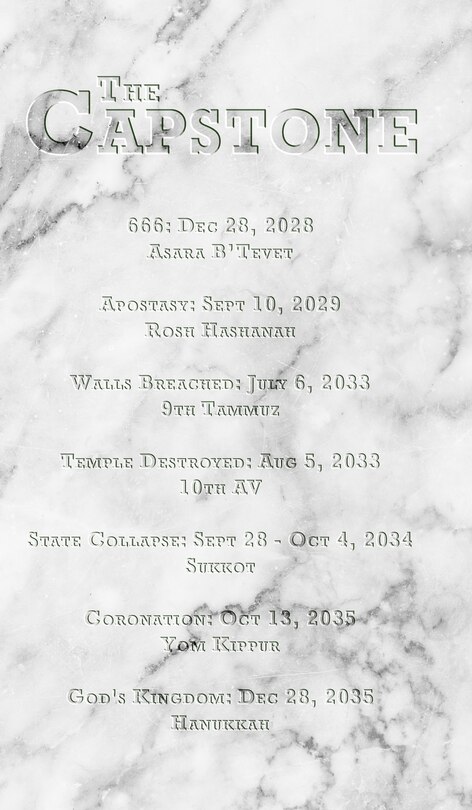 The
Capstone

666; Dec 28, 2028
Asara B'Tevet

Apostasy; Sept 10, 2029
Rosh Hashanah

Walls Breached; July 6, 2033
9th Tammuz

Temple Destroyed; Aug 5, 2033
10th AV

State Collapse; Sept 28 - Oct 4, 2034
Sukkot

Coronation; Oct 13, 2035
Yom Kippur

God's Kingdom; Dec 28, 2035
Hanukkah